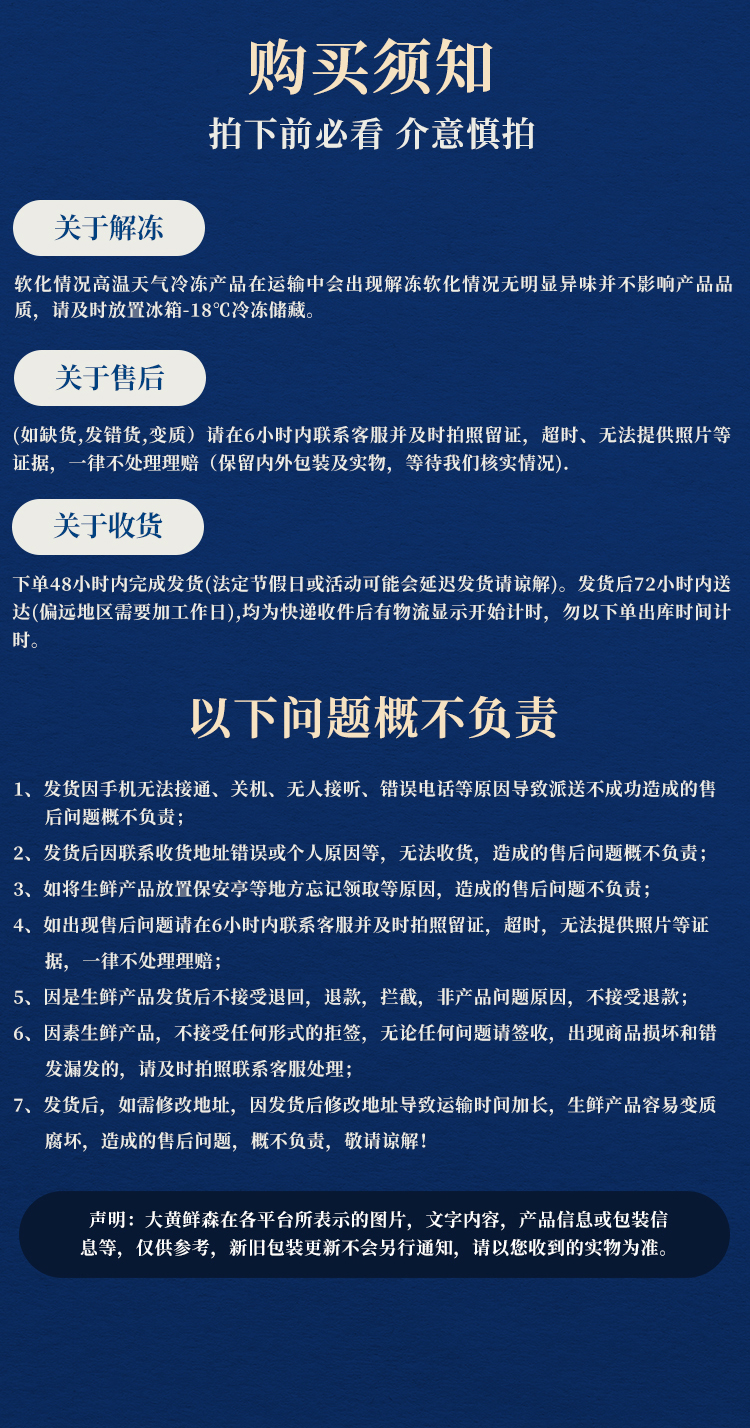 购买须知

拍下前必看 介意慎拍

关于解冻

软化情况高温天气冷冻产品在运输中会出现解冻软化情况无明显异味并不影响产品品质，请及时放置冰箱-18℃冷冻储藏。

关于售后

(如缺货,发错货,变质）请在6小时内联系客服并及时拍照留证，超时、无法提供照片等证据，一律不处理理赔（保留内外包装及实物，等待我们核实情况).

关于收货

下单48小时内完成发货(法定节假日或活动可能会延迟发货请谅解)。发货后72小时内送达(偏远地区需要加工作日),均为快递收件后有物流显示开始计时，勿以下单出库时间计时。

以下问题概不负责

1、发货因手机无法接通、关机、无人接听、错误电话等原因导致派送不成功造成的售后问题概不负责；

2、发货后因联系收货地址错误或个人原因等，无法收货，造成的售后问题概不负责；

3、如将生鲜产品放置保安亭等地方忘记领取等原因，造成的售后问题不负责；

4、如出现售后问题请在6小时内联系客服并及时拍照留证，超时，无法提供照片等证据，一律不处理理赔；

5、因是生鲜产品发货后不接受退回，退款，拦截，非产品问题原因，不接受退款；

6、因素生鲜产品，不接受任何形式的拒签，无论任何问题请签收，出现商品损坏和错发漏发的，请及时拍照联系客服处理；

7、发货后，如需修改地址，因发货后修改地址导致运输时间加长，生鲜产品容易变质腐坏，造成的售后问题，概不负责，敬请谅解！

声明：大黄鲜森在各平台所表示的图片，文字内容，产品信息或包装信息等，仅供参考，新旧包装更新不会另行通知，请以您收到的实物为准。